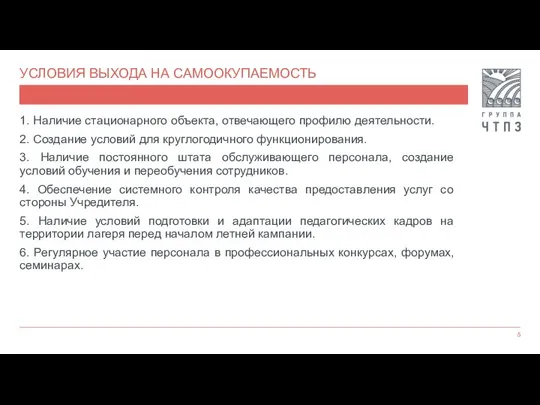 УСЛОВИЯ ВЫХОДА НА САМООКУПАЕМОСТЬ

ГРУППА ЧТПЗ

1. Наличие стационарного объекта, отвечающего профилю деятельности.

2. Создание условий для круглогодичного функционирования.

3. Наличие постоянного штата обслуживающего персонала, создание условий обучения и переобучения сотрудников.

4. Обеспечение системного контроля качества предоставления услуг со стороны Учредителя.

5. Наличие условий подготовки и адаптации педагогических кадров на территории лагеря перед началом летней кампании.

6. Регулярное участие персонала в профессиональных конкурсах, форумах, семинарах.

5